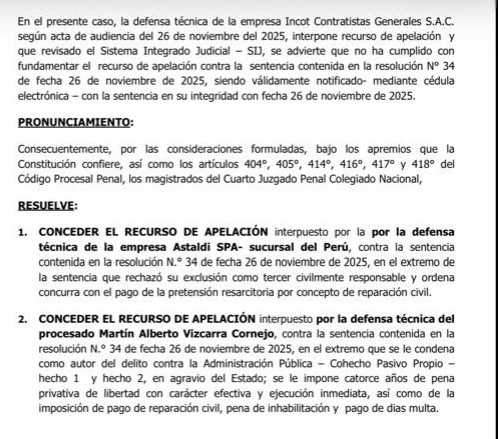 En el presente caso, la defensa técnica de la empresa Incot Contratistas Generales S.A.C. según acta de audiencia del 26 de noviembre del 2025, interpone recurso de apelación y que revisado el Sistema Integrado Judicial – SIJ, se advierte que no ha cumplido con fundamentar el recurso de apelación contra la sentencia contenida en la resolución N° 34 de fecha 26 de noviembre de 2025, siendo válidamente notificado- mediante cédula electrónica – con la sentencia en su integridad con fecha 26 de noviembre de 2025.

PRONUNCIAMIENTO:

Consecuentemente, por las consideraciones formuladas, bajo los apremios que la Constitución confiere, así como los artículos 404°, 405°, 414°, 416°, 417° y 418° del Código Procesal Penal, los magistrados del Cuarto Juzgado Penal Colegiado Nacional,

RESUELVE:

1. CONCEDER EL RECURSO DE APELACIÓN interpuesto por la por la defensa técnica de la empresa Astaldi SPA- sucursal del Perú, contra la sentencia contenida en la resolución N.° 34 de fecha 26 de noviembre de 2025, en el extremo de la sentencia que rechazó su exclusión como tercer civilmente responsable y ordena concurra con el pago de la pretensión resarcitoria por concepto de reparación civil.

2. CONCEDER EL RECURSO DE APELACIÓN interpuesto por la defensa técnica del procesado Martín Alberto Vizcarra Cornejo, contra la sentencia contenida en la resolución N.° 34 de fecha 26 de noviembre de 2025, en el extremo que se le condena como autor del delito contra la Administración Pública – Cohecho Pasivo Propio – hecho 1 y hecho 2, en agravio del Estado; se le impone catorce años de pena privativa de libertad con carácter efectiva y ejecución inmediata, así como de la imposición de pago de reparación civil, pena de inhabilitación y pago de dias multa.